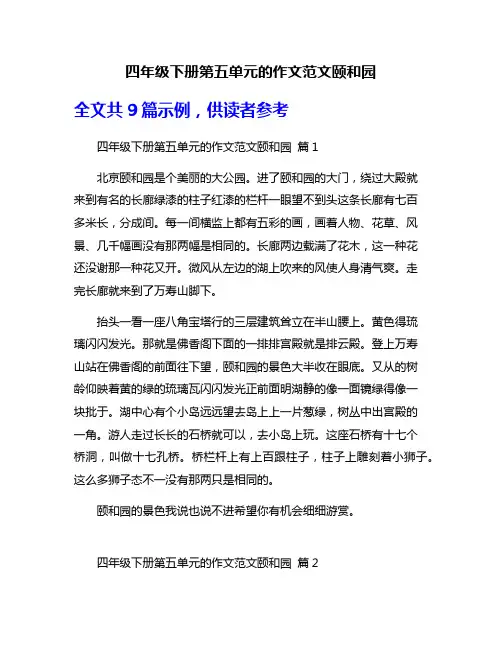 四年级下册第五单元的作文范文颐和园

全文共 9 篇示例，供读者参考

四年级下册第五单元的作文范文颐和园 篇 1

北京颐和园是个美丽的大公园。进了颐和园的大门，绕过大殿就来到有名的长廊绿漆的柱子红漆的栏杆一眼望不到头这条长廊有七百多米长，分成间。每一间横监上都有五彩的画，画着人物、花草、风景、几千幅画没有那两幅是相同的。长廊两边栽满了花木，这一种花还没谢那一种花又开。微风从左边的湖上吹来的风使人身清气爽。走完长廊就来到了万寿山脚下。

抬头一看一座八角宝塔行的三层建筑耸立在半山腰上。黄色得琉璃闪闪发光。那就是佛香阁下面的一排排宫殿就是排云殿。登上万寿山站在佛香阁的前面往下望，颐和园的景色大半收在眼底。又从的树龄仰映着黄的绿的琉璃瓦闪闪发光正前面明湖静的像一面镜绿得像一块批于。湖中心有个小岛远远望去岛上上一片葱绿，树丛中出宫殿的一角。游人走过长长的石桥就可以，去小岛上玩。这座石桥有十七个桥洞，叫做十七孔桥。桥栏杆上有上百跟柱子，柱子上雕刻着小狮子。这么多狮子态不一没有那两只是相同的。

颐和园的景色我说也说不进希望你有机会细细游赏。

四年级下册第五单元的作文范文颐和园 篇 2